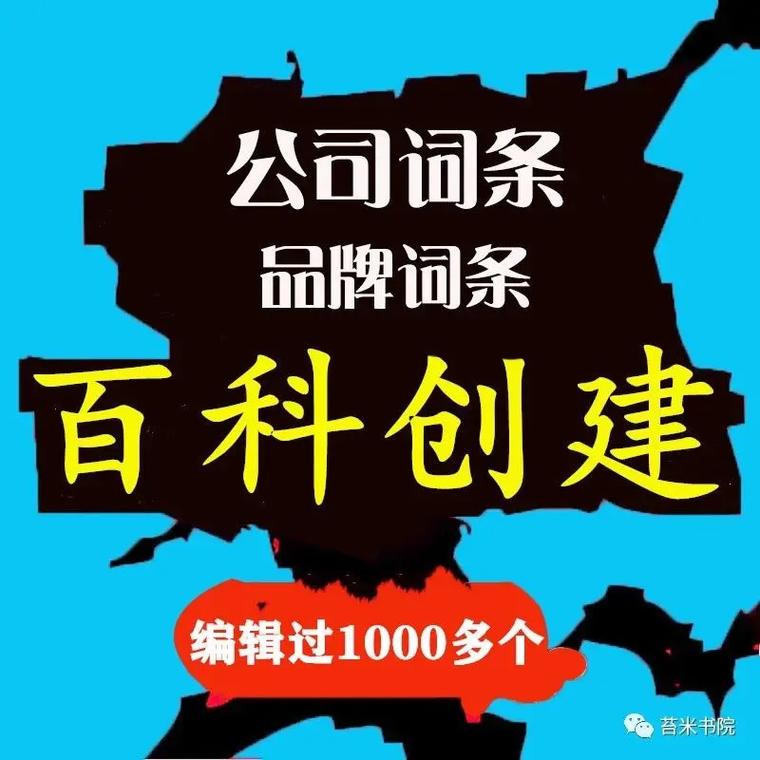 公司词条

品牌词条

百科创建

编辑过1000多个

苔米书院